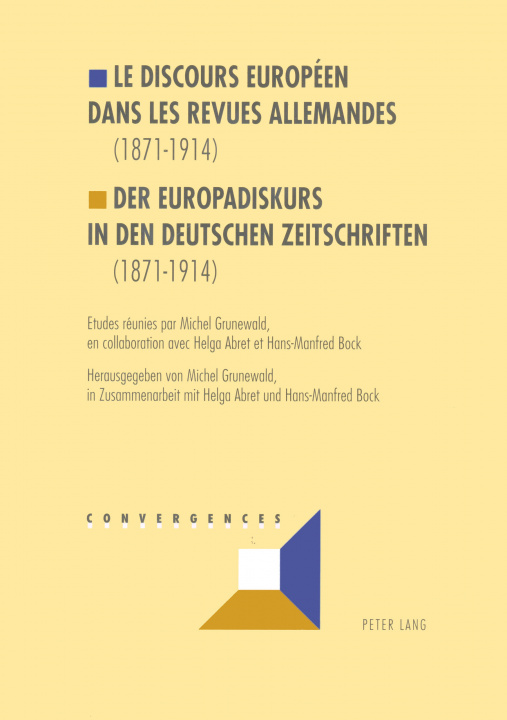 LE DISCOURS EUROPÉEN DANS LES REVUES ALLEMANDES (1871-1914)

DER EUROPADISKURS IN DEN DEUTSCHEN ZEITSCHRIFTEN (1871-1914)

Etudes réunies par Michel Grunewald, en collaboration avec Helga Abret et Hans-Manfred Bock

Herausgegeben von Michel Grunewald, in Zusammenarbeit mit Helga Abret und Hans-Manfred Bock

CONVERGENCES

PETER LANG